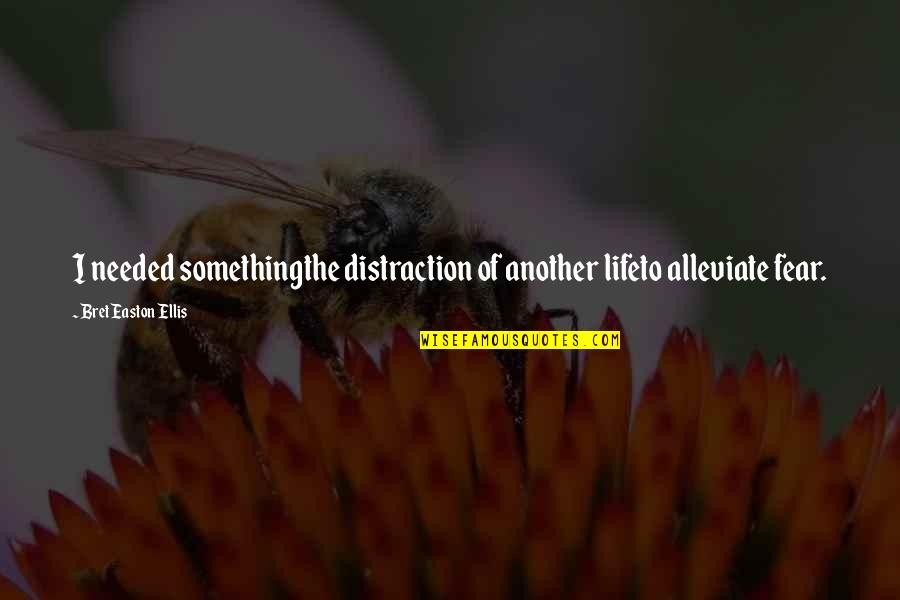 I needed somethingthe distraction of another lifeto alleviate fear.

~ Bret Easton Ellis

WISEFAMOUSQUOTES.COM